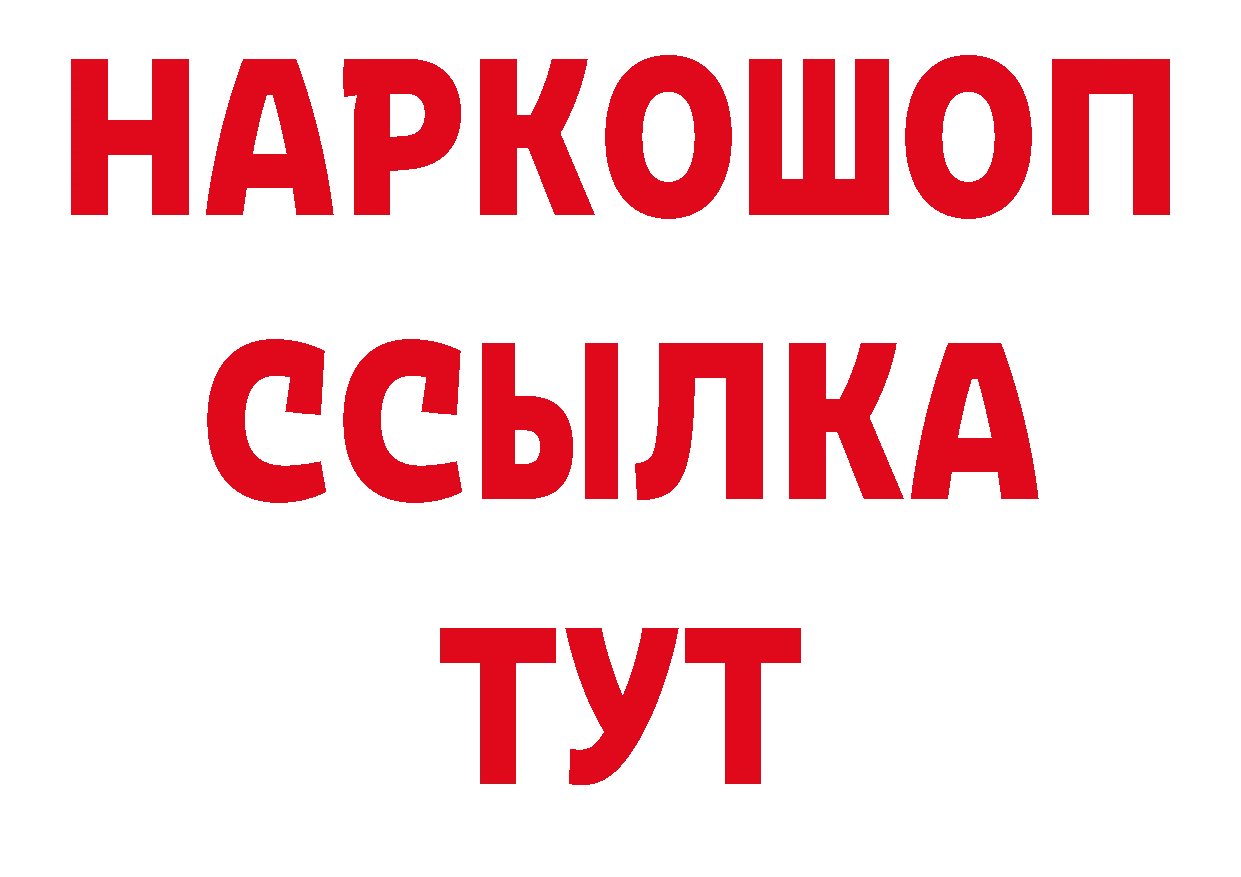 НАРКОШОП
ССЫЛКА
ТУТ